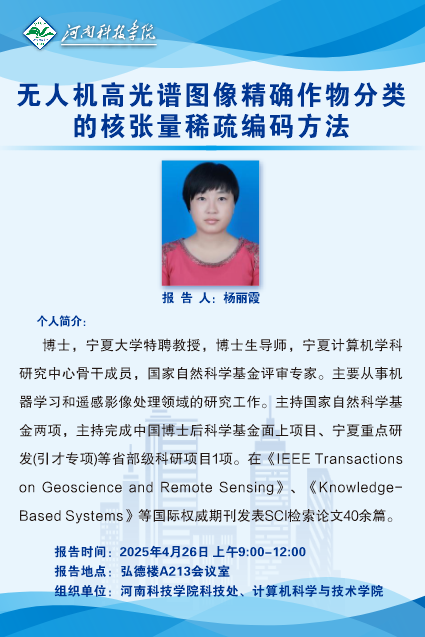 河南科技学院

无人机高光谱图像精确作物分类的核张量稀疏编码方法

报 告 人：杨丽霞

个人简介：

博士，宁夏大学特聘教授，博士生导师，宁夏计算机学科研究中心骨干成员，国家自然科学基金评审专家。主要从事机器学习和遥感影像处理领域的研究工作。主持国家自然科学基金两项，主持完成中国博士后科学基金面上项目、宁夏重点研发(引才专项)等省部级科研项目1项。在《IEEE Transactions on Geoscience and Remote Sensing》、《Knowledge-Based Systems》等国际权威期刊发表SCI检索论文40余篇。

报告时间：2025年4月26日 上午9:00-12:00
报告地点：弘德楼A213会议室
组织单位：河南科技学院科技处、计算机科学与技术学院